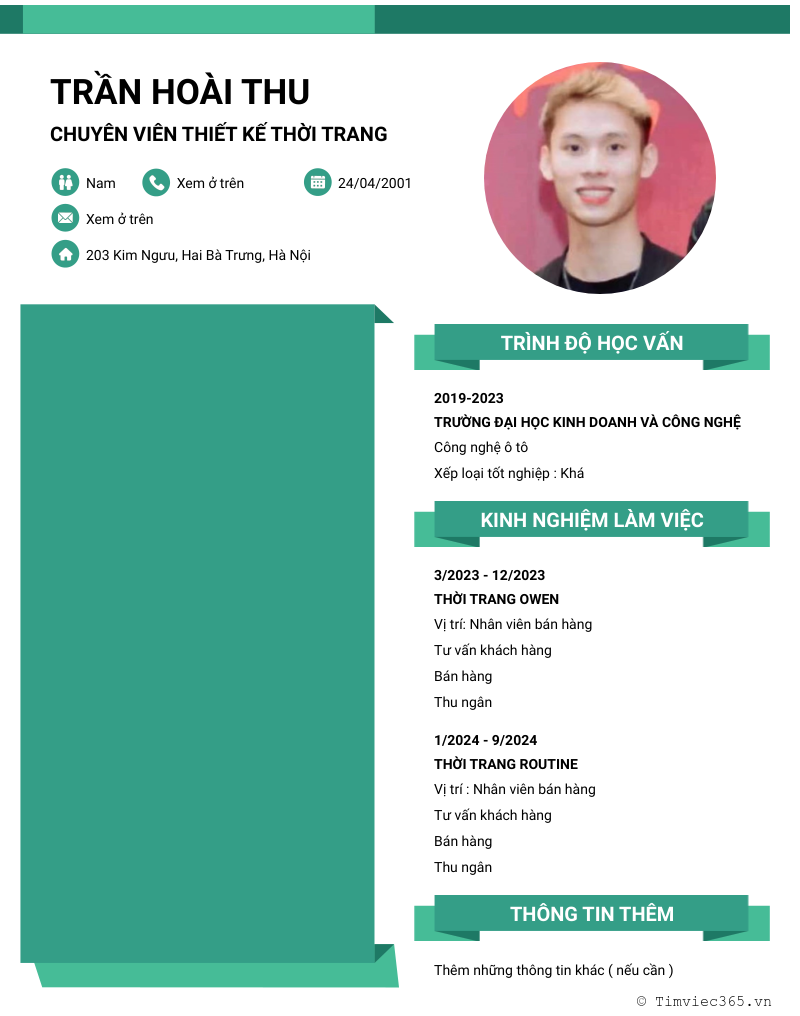 TRẦN HOÀI THU

CHUYÊN VIÊN THIẾT KẾ THỜI TRANG

Nam
Xem ở trên
24/04/2001
Xem ở trên
203 Kim Ngưu, Hai Bà Trưng, Hà Nội

TRÌNH ĐỘ HỌC VẤN

2019-2023
TRƯỜNG ĐẠI HỌC KINH DOANH VÀ CÔNG NGHỆ
Công nghệ ô tô
Xếp loại tốt nghiệp : Khá

KINH NGHIỆM LÀM VIỆC

3/2023 - 12/2023
THỜI TRANG OWEN
Vị trí: Nhân viên bán hàng
Tư vấn khách hàng
Bán hàng
Thu ngân

1/2024 - 9/2024
THỜI TRANG ROUTINE
Vị trí : Nhân viên bán hàng
Tư vấn khách hàng
Bán hàng
Thu ngân

THÔNG TIN THÊM

Thêm những thông tin khác ( nếu cần )

© Timviec365.vn